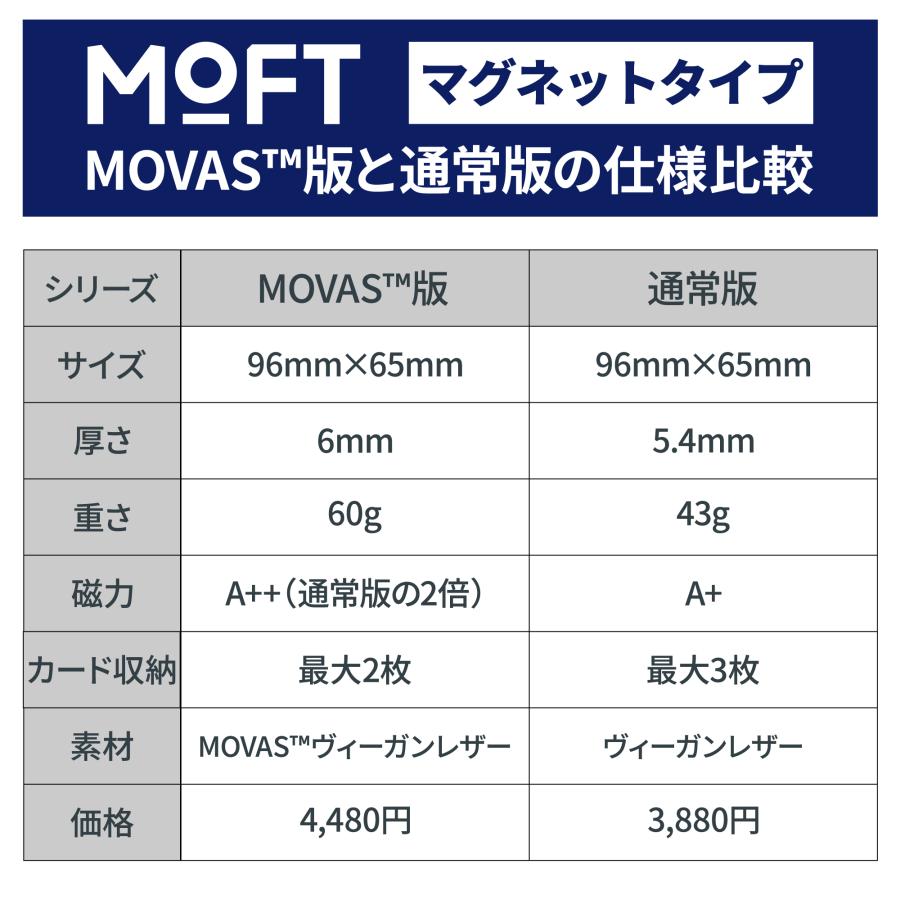 MOFT マグネットタイプ
MOVAS™版と通常版の仕様比較

| シリーズ | MOVAS™版 | 通常版 |
|---|---|---|
| サイズ | 96mm×65mm | 96mm×65mm |
| 厚さ | 6mm | 5.4mm |
| 重さ | 60g | 43g |
| 磁力 | A++（通常版の2倍） | A+ |
| カード収納 | 最大2枚 | 最大3枚 |
| 素材 | MOVAS™ヴィーガンレザー | ヴィーガンレザー |
| 価格 | 4,480円 | 3,880円 |